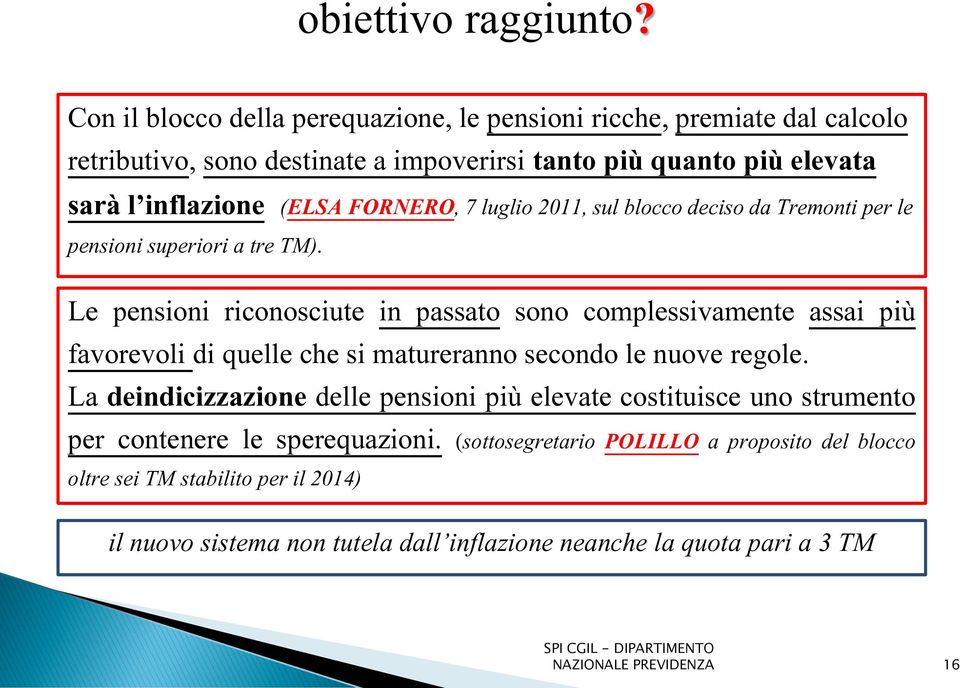 obiettivo raggiunto?

Con il blocco della perequazione, le pensioni ricche, premiate dal calcolo retributivo, sono destinate a impoverirsi tanto più quanto più elevata sarà l'inflazione (ELSA FORNERO, 7 luglio 2011, sul blocco deciso da Tremonti per le pensioni superiori a tre TM).

Le pensioni riconosciute in passato sono complessivamente assai più favorevoli di quelle che si matureranno secondo le nuove regole.
La deindicizzazione delle pensioni più elevate costituisce uno strumento per contenere le sperequazioni. (sottosegretario POLILLO a proposito del blocco oltre sei TM stabilito per il 2014)

il nuovo sistema non tutela dall'inflazione neanche la quota pari a 3 TM

SPI CGIL - DIPARTIMENTO NAZIONALE PREVIDENZA

16